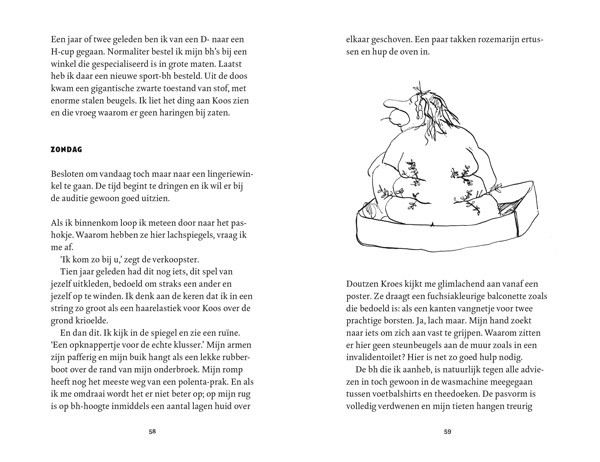 Een jaar of twee geleden ben ik van een D- naar een H-cup gegaan. Normaliter bestel ik mijn bh's bij een winkel die gespecialiseerd is in grote maten. Laatst heb ik daar een nieuwe sport-bh besteld. Uit de doos kwam een gigantische zwarte toestand van stof, met enorme stalen beugels. Ik liet het ding aan Koos zien en die vroeg waarom er geen haringen bij zaten.

ZONDAG

Besloten om vandaag toch maar naar een lingeriewinkel te gaan. De tijd begint te dringen en ik wil er bij de auditie gewoon goed uitzien.

Als ik binnenkom loop ik meteen door naar het pashokje. Waarom hebben ze hier lachspiegels, vraag ik me af.

'Ik kom zo bij u,' zegt de verkoopster.

Tien jaar geleden had dit nog iets, dit spel van jezelf uitkleden, bedoeld om straks een ander en jezelf op te winden. Ik denk aan de keren dat ik in een string zo groot als een haarelastiek voor Koos over de grond krioelde.

En dan dit. Ik kijk in de spiegel en zie een ruïne. 'Een opknappertje voor de echte klusser.' Mijn armen zijn pafferig en mijn buik hangt als een lekke rubberboot over de rand van mijn onderbroek. Mijn romp heeft nog het meeste weg van een polenta-prak. En als ik me omdraai wordt het er niet beter op; op mijn rug is op bh-hoogte inmiddels een aantal lagen huid over

58

elkaar geschoven. Een paar takken rozemarijn ertussen en hup de oven in.

Doutzen Kroes kijkt me glimlachend aan vanaf een poster. Ze draagt een fuchsiakleurige balconette zoals die bedoeld is: als een kanten vangnetje voor twee prachtige borsten. Ja, lach maar. Mijn hand zoekt naar iets om zich aan vast te grijpen. Waarom zitten er hier geen steunbeugels aan de muur zoals in een invalidentoilet? Hier is net zo goed hulp nodig.

De bh die ik aanheb, is natuurlijk tegen alle adviezen in toch gewoon in de wasmachine meegegaan tussen voetbalshirts en theedoeken. De pasvorm is volledig verdwenen en mijn tieten hangen treurig

59